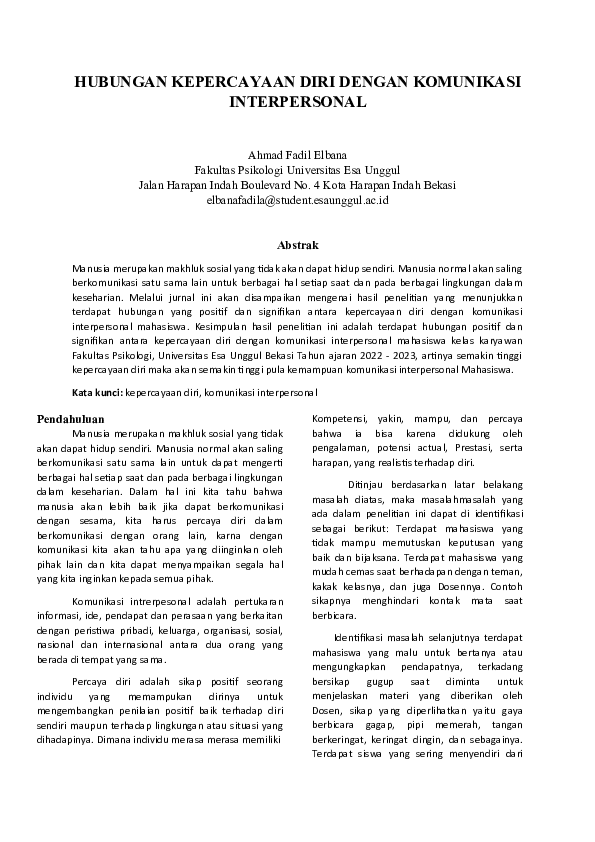 HUBUNGAN KEPERCAYAAN DIRI DENGAN KOMUNIKASI INTERPERSONAL

Ahmad Fadil Elbana
Fakultas Psikologi Universitas Esa Unggul
Jalan Harapan Indah Boulevard No. 4 Kota Harapan Indah Bekasi
elbanafadila@student.esaunggul.ac.id

Abstrak

Manusia merupakan makhluk sosial yang tidak akan dapat hidup sendiri. Manusia normal akan saling berkomunikasi satu sama lain untuk berbagai hal setiap saat dan pada berbagai lingkungan dalam keseharian. Melalui jurnal ini akan disampaikan mengenai hasil penelitian yang menunjukkan terdapat hubungan yang positif dan signifikan antara kepercayaan diri dengan komunikasi interpersonal mahasiswa. Kesimpulan hasil penelitian ini adalah terdapat hubungan positif dan signifikan antara kepercayaan diri dengan komunikasi interpersonal mahasiswa kelas karyawan Fakultas Psikologi, Universitas Esa Unggul Bekasi Tahun ajaran 2022 - 2023, artinya semakin tinggi kepercayaan diri maka akan semakin tinggi pula kemampuan komunikasi interpersonal Mahasiswa.

Kata kunci: kepercayaan diri, komunikasi interpersonal

Pendahuluan

Manusia merupakan makhluk sosial yang tidak akan dapat hidup sendiri. Manusia normal akan saling berkomunikasi satu sama lain untuk dapat mengerti berbagai hal setiap saat dan pada berbagai lingkungan dalam keseharian. Dalam hal ini kita tahu bahwa manusia akan lebih baik jika dapat berkomunikasi dengan sesama, kita harus percaya diri dalam berkomunikasi dengan orang lain, karna dengan komunikasi kita akan tahu apa yang diinginkan oleh pihak lain dan kita dapat menyampaikan segala hal yang kita inginkan kepada semua pihak.

Komunikasi intrepesonal adalah pertukaran informasi, ide, pendapat dan perasaan yang berkaitan dengan peristiwa pribadi, keluarga, organisasi, sosial, nasional dan internasional antara dua orang yang berada di tempat yang sama.

Percaya diri adalah sikap positif seorang individu yang memampukan dirinya untuk mengembangkan penilaian positif baik terhadap diri sendiri maupun terhadap lingkungan atau situasi yang dihadapinya. Dimana individu merasa merasa memiliki

Kompetensi, yakin, mampu, dan percaya bahwa ia bisa karena didukung oleh pengalaman, potensi actual, Prestasi, serta harapan, yang realistis terhadap diri.

Ditinjau berdasarkan latar belakang masalah diatas, maka masalahmasalah yang ada dalam penelitian ini dapat di identifikasi sebagai berikut: Terdapat mahasiswa yang tidak mampu memutuskan keputusan yang baik dan bijaksana. Terdapat mahasiswa yang mudah cemas saat berhadapan dengan teman, kakak kelasnya, dan juga Dosennya. Contoh sikapnya menghindari kontak mata saat berbicara.

Identifikasi masalah selanjutnya terdapat mahasiswa yang malu untuk bertanya atau mengungkapkan pendapatnya, terkadang bersikap gugup saat diminta untuk menjelaskan materi yang diberikan oleh Dosen, sikap yang diperlihatkan yaitu gaya berbicara gagap, pipi memerah, tangan berkeringat, keringat dingin, dan sebagainya. Terdapat siswa yang sering menyendiri dari